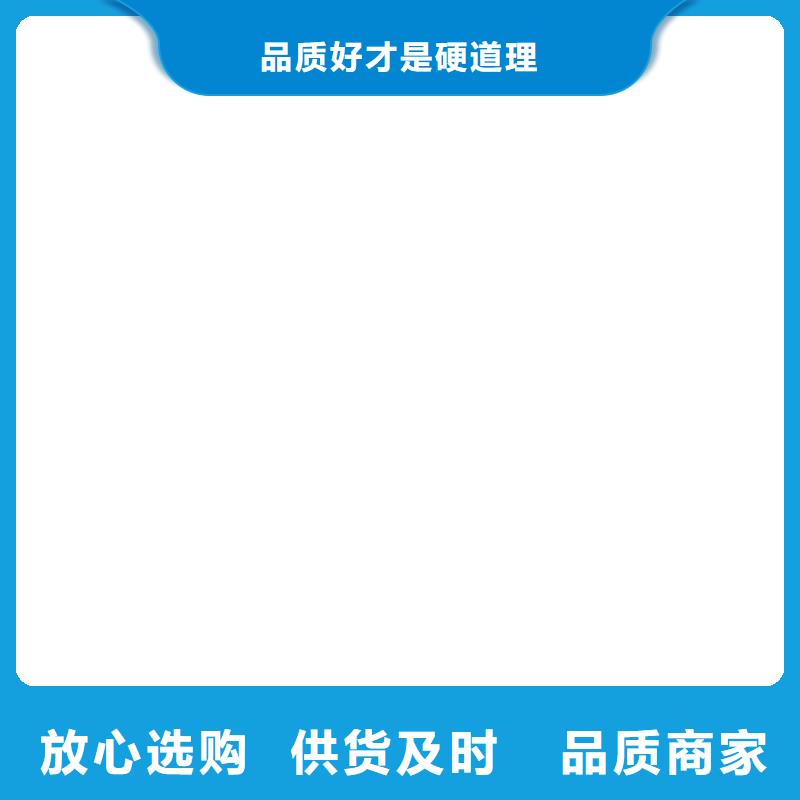 品质好才是硬道理

放心选购　供货及时　品质商家